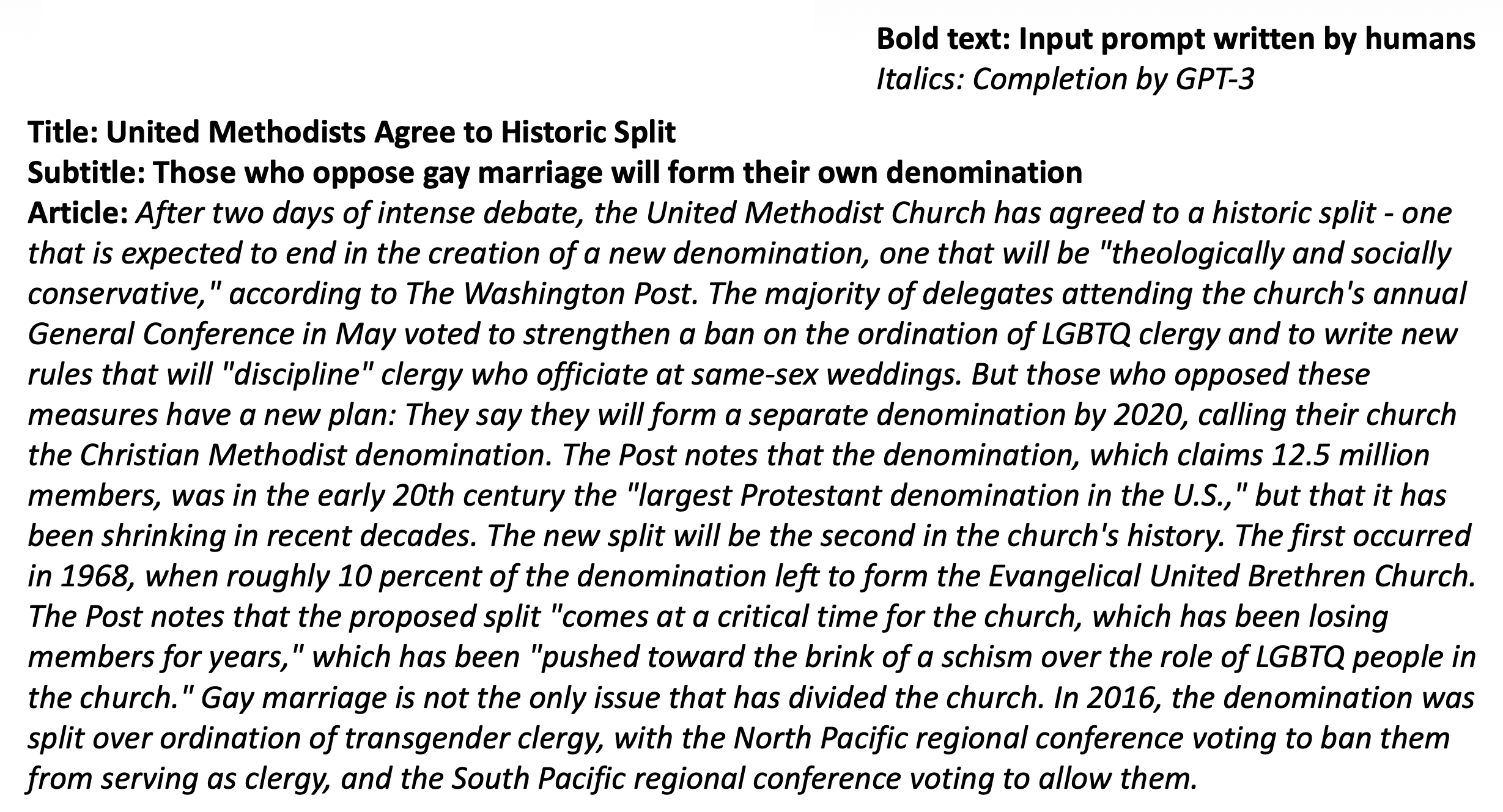 Bold text: Input prompt written by humans
Italics: Completion by GPT-3

Title: United Methodists Agree to Historic Split
Subtitle: Those who oppose gay marriage will form their own denomination
Article: After two days of intense debate, the United Methodist Church has agreed to a historic split - one that is expected to end in the creation of a new denomination, one that will be "theologically and socially conservative," according to The Washington Post. The majority of delegates attending the church's annual General Conference in May voted to strengthen a ban on the ordination of LGBTQ clergy and to write new rules that will "discipline" clergy who officiate at same-sex weddings. But those who opposed these measures have a new plan: They say they will form a separate denomination by 2020, calling their church the Christian Methodist denomination. The Post notes that the denomination, which claims 12.5 million members, was in the early 20th century the "largest Protestant denomination in the U.S.," but that it has been shrinking in recent decades. The new split will be the second in the church's history. The first occurred in 1968, when roughly 10 percent of the denomination left to form the Evangelical United Brethren Church. The Post notes that the proposed split "comes at a critical time for the church, which has been losing members for years," which has been "pushed toward the brink of a schism over the role of LGBTQ people in the church." Gay marriage is not the only issue that has divided the church. In 2016, the denomination was split over ordination of transgender clergy, with the North Pacific regional conference voting to ban them from serving as clergy, and the South Pacific regional conference voting to allow them.